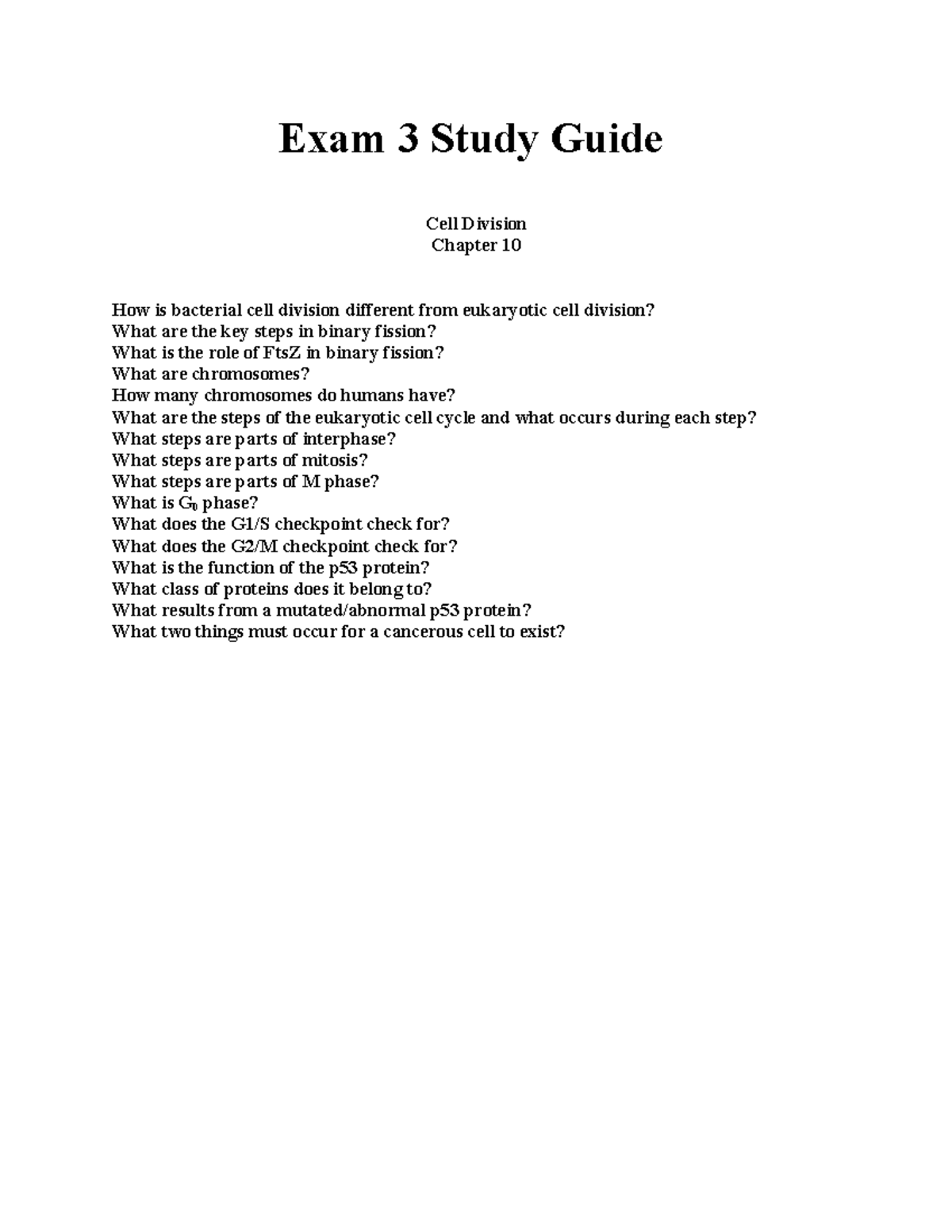 Exam 3 Study Guide

Cell Division
Chapter 10

How is bacterial cell division different from eukaryotic cell division?
What are the key steps in binary fission?
What is the role of FtsZ in binary fission?
What are chromosomes?
How many chromosomes do humans have?
What are the steps of the eukaryotic cell cycle and what occurs during each step?
What steps are parts of interphase?
What steps are parts of mitosis?
What steps are parts of M phase?
What is $G_0$ phase?
What does the G1/S checkpoint check for?
What does the G2/M checkpoint check for?
What is the function of the p53 protein?
What class of proteins does it belong to?
What results from a mutated/abnormal p53 protein?
What two things must occur for a cancerous cell to exist?